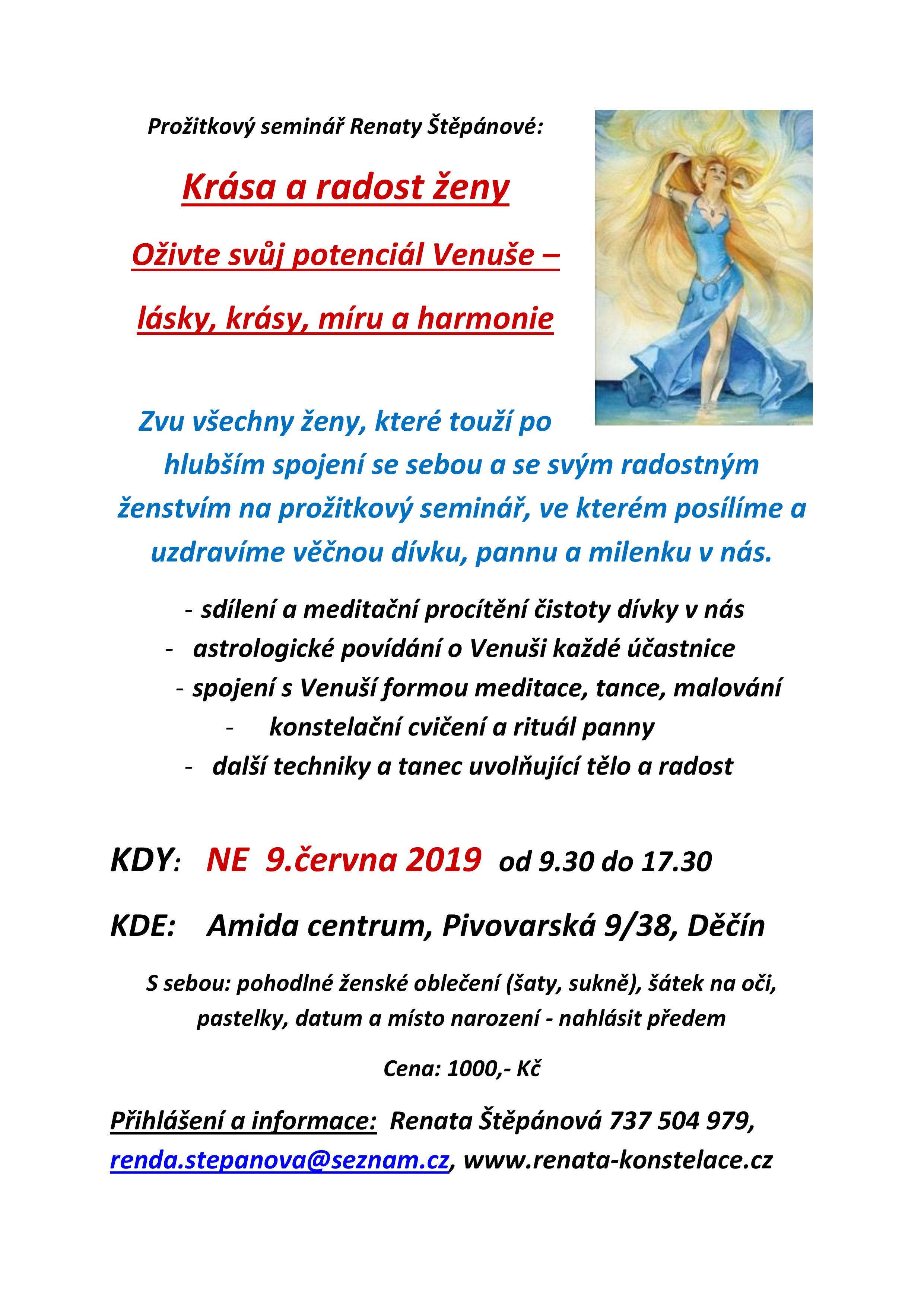 Prožitkový seminář Renaty Štěpánové:

Krása a radost ženy

Oživte svůj potenciál Venuše –

lásky, krásy, míru a harmonie

Zvu všechny ženy, které touží po hlubším spojení se sebou a se svým radostným ženstvím na prožitkový seminář, ve kterém posílíme a uzdravíme věčnou dívku, pannu a milenku v nás.

- sdílení a meditační procítění čistoty dívky v nás
- astrologické povídání o Venuši každé účastnice
- spojení s Venuší formou meditace, tance, malování
- konstelační cvičení a rituál panny
- další techniky a tanec uvolňující tělo a radost

KDY: NE 9.června 2019 od 9.30 do 17.30

KDE: Amida centrum, Pivovarská 9/38, Děčín

S sebou: pohodlné ženské oblečení (šaty, sukně), šátek na oči, pastelky, datum a místo narození - nahlásit předem

Cena: 1000,- Kč

Přihlášení a informace: Renata Štěpánová 737 504 979, renda.stepanova@seznam.cz, www.renata-konstelace.cz